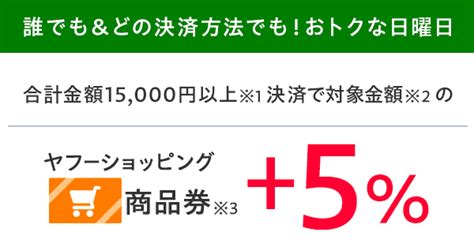 誰でも＆どの決済方法でも！おトクな日曜日

合計金額15,000円以上※1 決済で対象金額※2 の

ヤフーショッピング
商品券※3 +5%